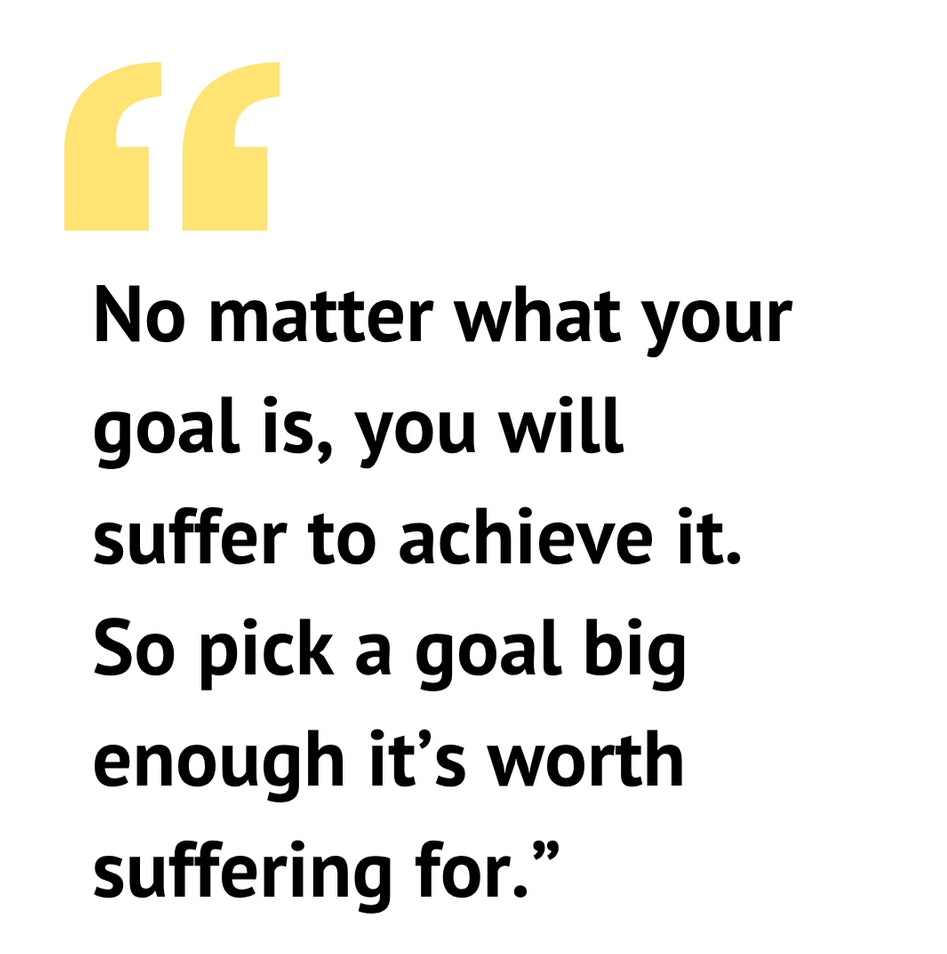 “

No matter what your goal is, you will suffer to achieve it. So pick a goal big enough it’s worth suffering for.”